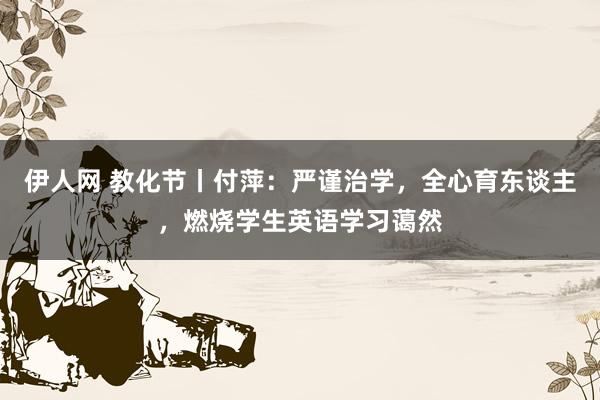 伊人网 教化节丨付萍：严谨治学，全心育东谈主，燃烧学生英语学习蔼然